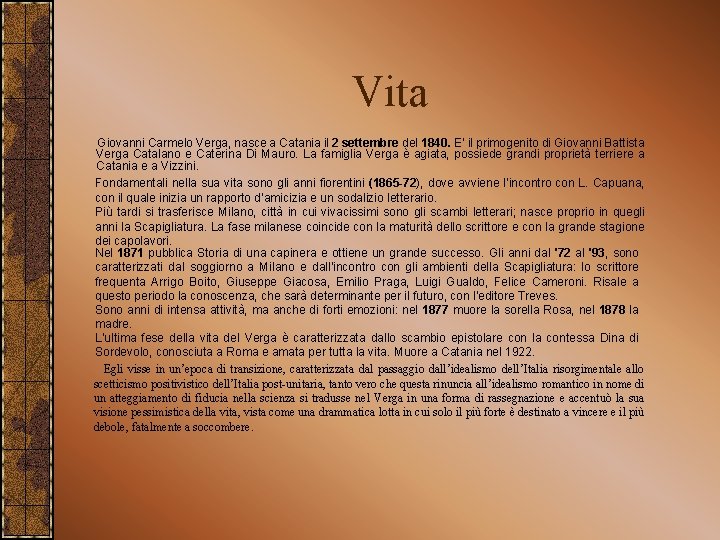 Vita

Giovanni Carmelo Verga, nasce a Catania il 2 settembre del 1840. E' il primogenito di Giovanni Battista Verga Catalano e Caterina Di Mauro. La famiglia Verga è agiata, possiede grandi proprietà terriere a Catania e a Vizzini.

Fondamentali nella sua vita sono gli anni fiorentini (1865-72), dove avviene l'incontro con L. Capuana, con il quale inizia un rapporto d'amicizia e un sodalizio letterario.
Più tardi si trasferisce Milano, città in cui vivacissimi sono gli scambi letterari; nasce proprio in quegli anni la Scapigliatura. La fase milanese coincide con la maturità dello scrittore e con la grande stagione dei capolavori.
Nel 1871 pubblica Storia di una capinera e ottiene un grande successo. Gli anni dal '72 al '93, sono caratterizzati dal soggiorno a Milano e dall'incontro con gli ambienti della Scapigliatura: lo scrittore frequenta Arrigo Boito, Giuseppe Giacosa, Emilio Praga, Luigi Gualdo, Felice Cameroni. Risale a questo periodo la conoscenza, che sarà determinante per il futuro, con l'editore Treves.
Sono anni di intensa attività, ma anche di forti emozioni: nel 1877 muore la sorella Rosa, nel 1878 la madre.
L'ultima fese della vita del Verga è caratterizzata dallo scambio epistolare con la contessa Dina di Sordevolo, conosciuta a Roma e amata per tutta la vita. Muore a Catania nel 1922.

Egli visse in un'epoca di transizione, caratterizzata dal passaggio dall'idealismo dell'Italia risorgimentale allo scetticismo positivistico dell'Italia post-unitaria, tanto vero che questa rinuncia all'idealismo romantico in nome di un atteggiamento di fiducia nella scienza si tradusse nel Verga in una forma di rassegnazione e accentuò la sua visione pessimistica della vita, vista come una drammatica lotta in cui solo il più forte è destinato a vincere e il più debole, fatalmente a soccombere.